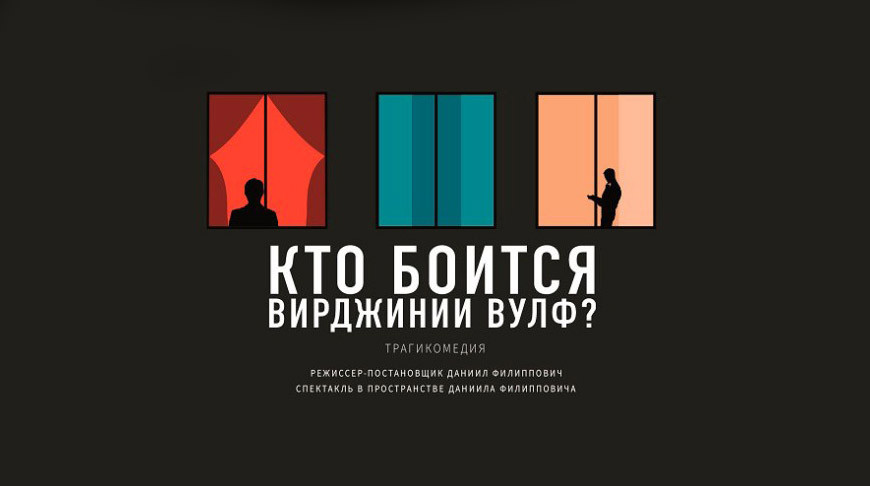 КТО БОИТСЯ ВИРДЖИНИИ ВУЛФ?

ТРАГИКОМЕДИЯ

РЕЖИССЕР-ПОСТАНОВЩИК ДАНИИЛ ФИЛИППОВИЧ
СПЕКТАКЛЬ В ПРОСТРАНСТВЕ ДАНИИЛА ФИЛИППОВИЧА